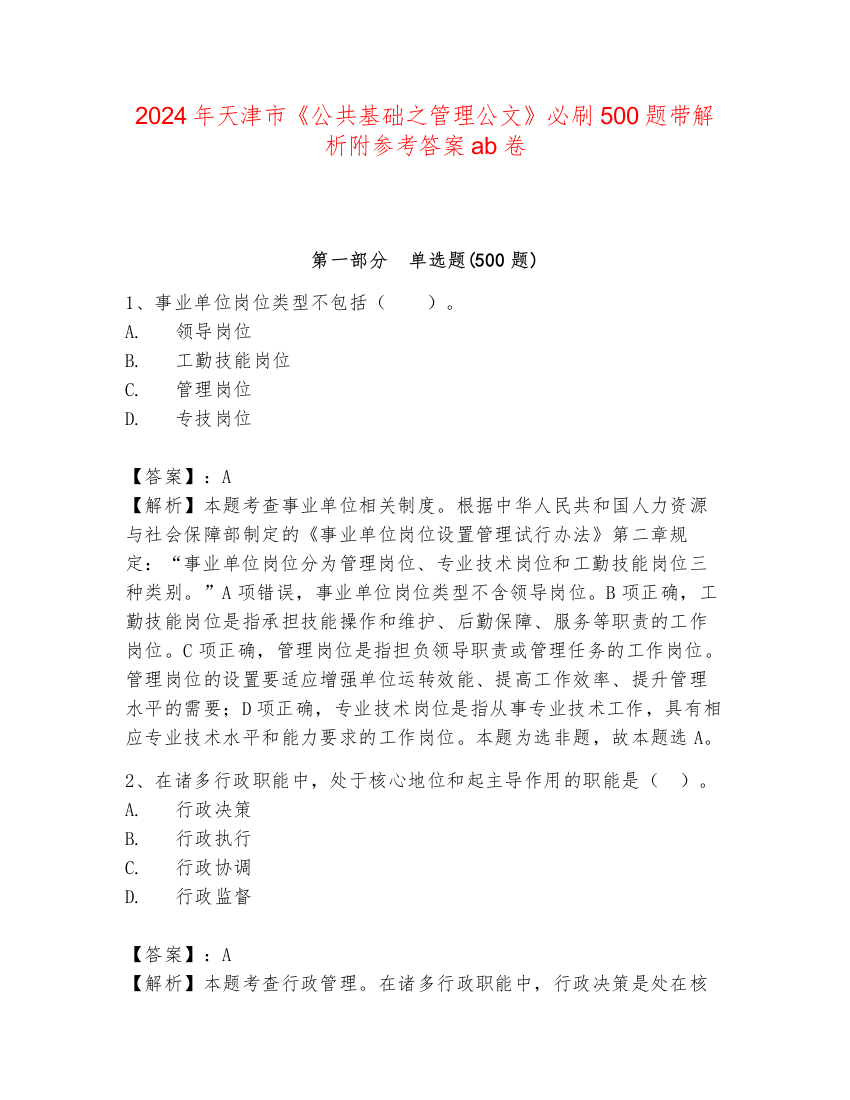 2024 年天津市《公共基础之管理公文》必刷 500 题带解析附参考答案 ab 卷

第一部分　单选题(500 题)

1、事业单位岗位类型不包括（　　）。
A.　领导岗位
B.　工勤技能岗位
C.　管理岗位
D.　专技岗位

【答案】：A
【解析】本题考查事业单位相关制度。根据中华人民共和国人力资源与社会保障部制定的《事业单位岗位设置管理试行办法》第二章规定：“事业单位岗位分为管理岗位、专业技术岗位和工勤技能岗位三种类别。”A 项错误，事业单位岗位类型不含领导岗位。B 项正确，工勤技能岗位是指承担技能操作和维护、后勤保障、服务等职责的工作岗位。C 项正确，管理岗位是指担负领导职责或管理任务的工作岗位。管理岗位的设置要适应增强单位运转效能、提高工作效率、提升管理水平的需要；D 项正确，专业技术岗位是指从事专业技术工作，具有相应专业技术水平和能力要求的工作岗位。本题为选非题，故本题选 A。

2、在诸多行政职能中，处于核心地位和起主导作用的职能是（　）。
A.　行政决策
B.　行政执行
C.　行政协调
D.　行政监督

【答案】：A
【解析】本题考查行政管理。在诸多行政职能中，行政决策是处在核